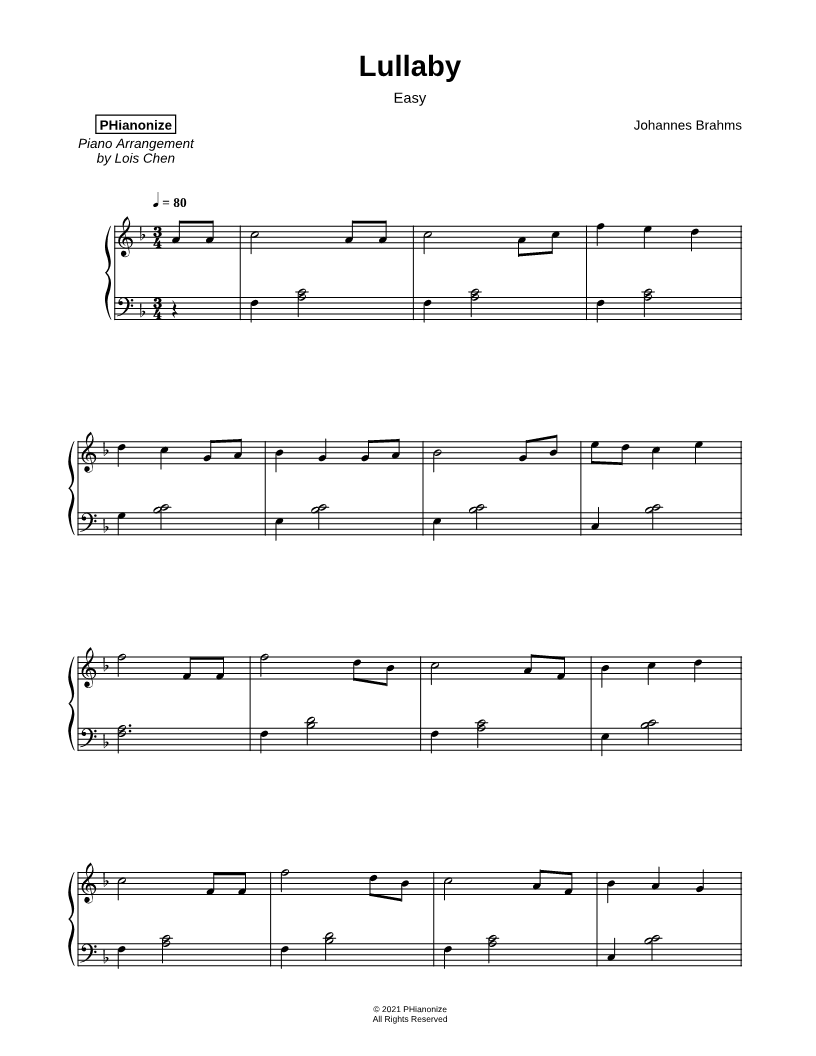 Lullaby

Easy

PHianonize

Piano Arrangement
by Lois Chen

Johannes Brahms

♩ = 80

© 2021 PHianonize
All Rights Reserved